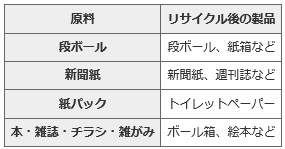 | 原料 | リサイクル後の製品 |
|---|---|
| 段ボール | 段ボール、紙箱など |
| 新聞紙 | 新聞紙、週刊誌など |
| 紙パック | トイレットペーパー |
| 本・雑誌・チラシ・雑がみ | ボール箱、絵本など |